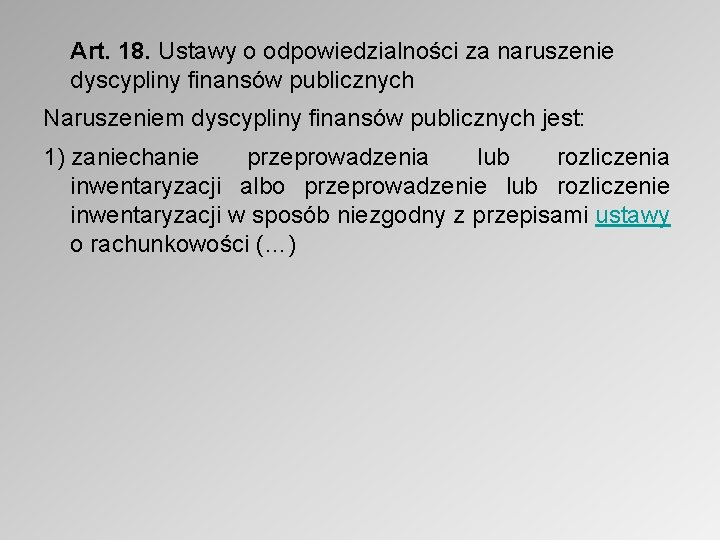 Art. 18. Ustawy o odpowiedzialności za naruszenie dyscypliny finansów publicznych

Naruszeniem dyscypliny finansów publicznych jest:

1) zaniechanie przeprowadzenia lub rozliczenia inwentaryzacji albo przeprowadzenie lub rozliczenie inwentaryzacji w sposób niezgodny z przepisami ustawy o rachunkowości (...)